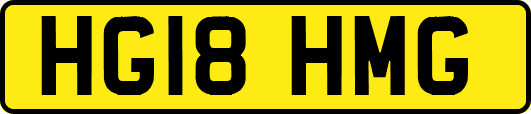 HG18 HMG